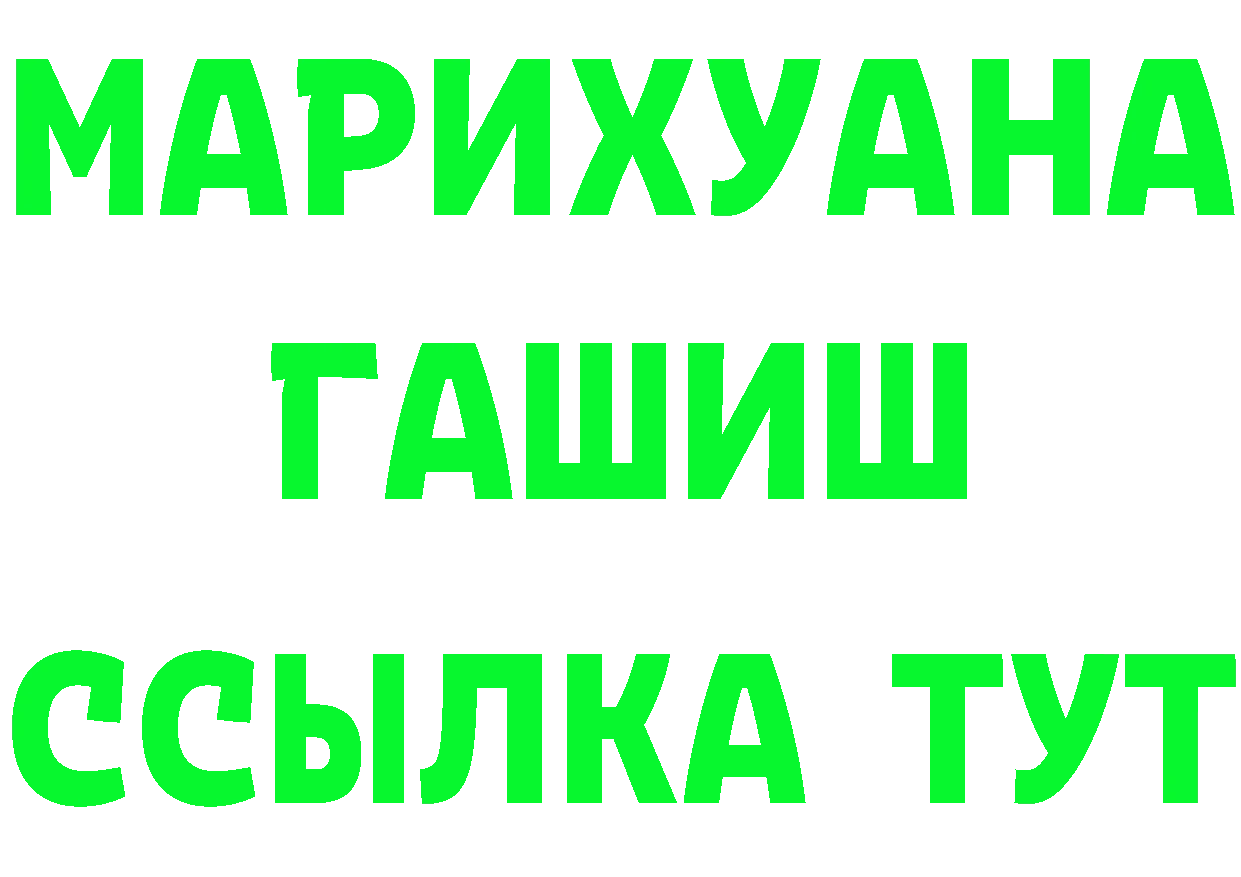 МАРИХУАНА
ГАШИШ
ССЫЛКА ТУТ